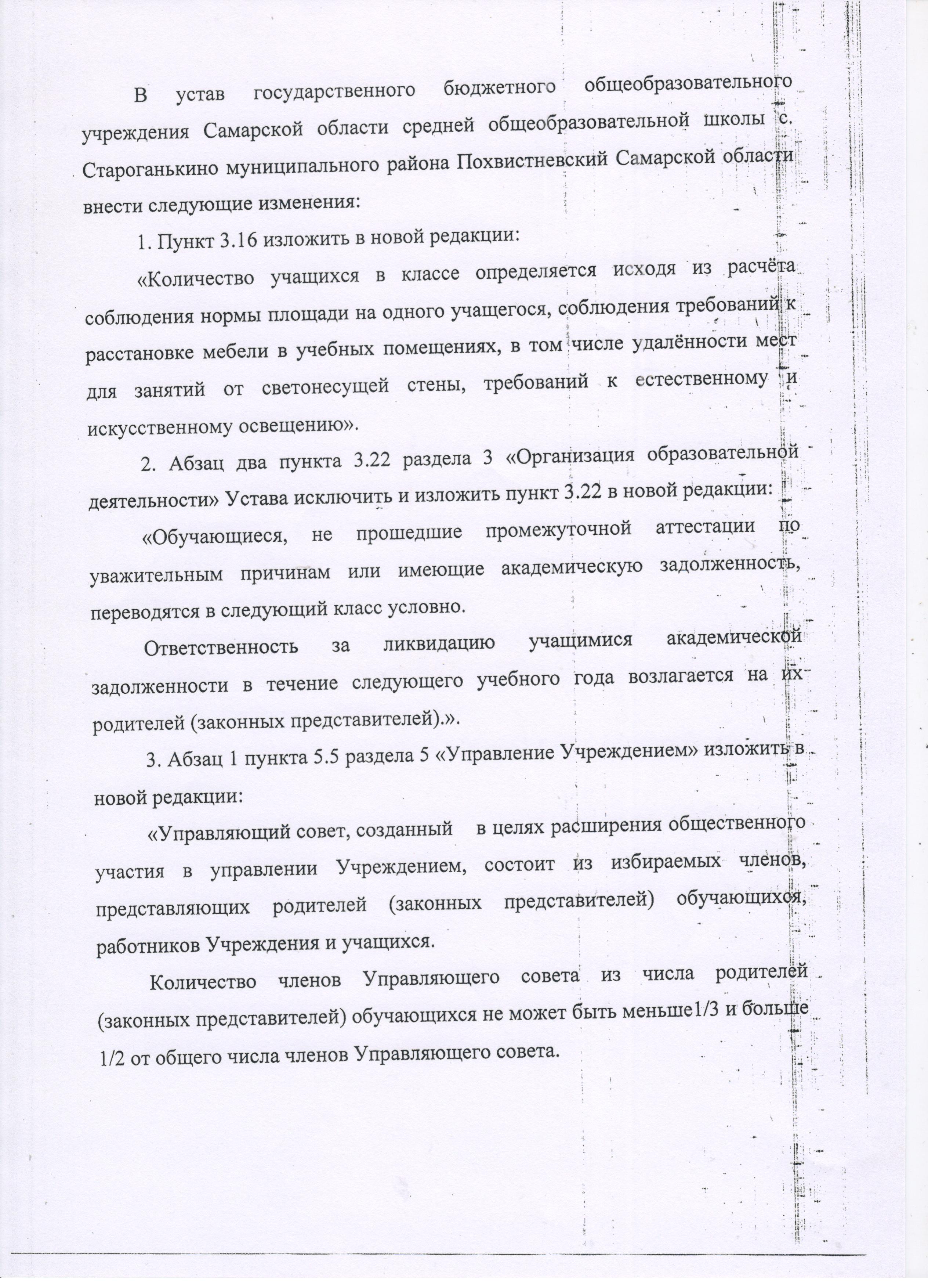 В устав государственного бюджетного общеобразовательного учреждения Самарской области средней общеобразовательной школы с. Староганькино муниципального района Похвистневский Самарской области внести следующие изменения:

1. Пункт 3.16 изложить в новой редакции:

«Количество учащихся в классе определяется исходя из расчёта соблюдения нормы площади на одного учащегося, соблюдения требований к расстановке мебели в учебных помещениях, в том числе удалённости мест для занятий от светонесущей стены, требований к естественному и искусственному освещению».

2. Абзац два пункта 3.22 раздела 3 «Организация образовательной деятельности» Устава исключить и изложить пункт 3.22 в новой редакции:

«Обучающиеся, не прошедшие промежуточной аттестации по уважительным причинам или имеющие академическую задолженность, переводятся в следующий класс условно.

Ответственность за ликвидацию учащимися академической задолженности в течение следующего учебного года возлагается на их родителей (законных представителей).».

3. Абзац 1 пункта 5.5 раздела 5 «Управление Учреждением» изложить в новой редакции:

«Управляющий совет, созданный в целях расширения общественного участия в управлении Учреждением, состоит из избираемых членов, представляющих родителей (законных представителей) обучающихся, работников Учреждения и учащихся.

Количество членов Управляющего совета из числа родителей (законных представителей) обучающихся не может быть меньше1/3 и больше 1/2 от общего числа членов Управляющего совета.